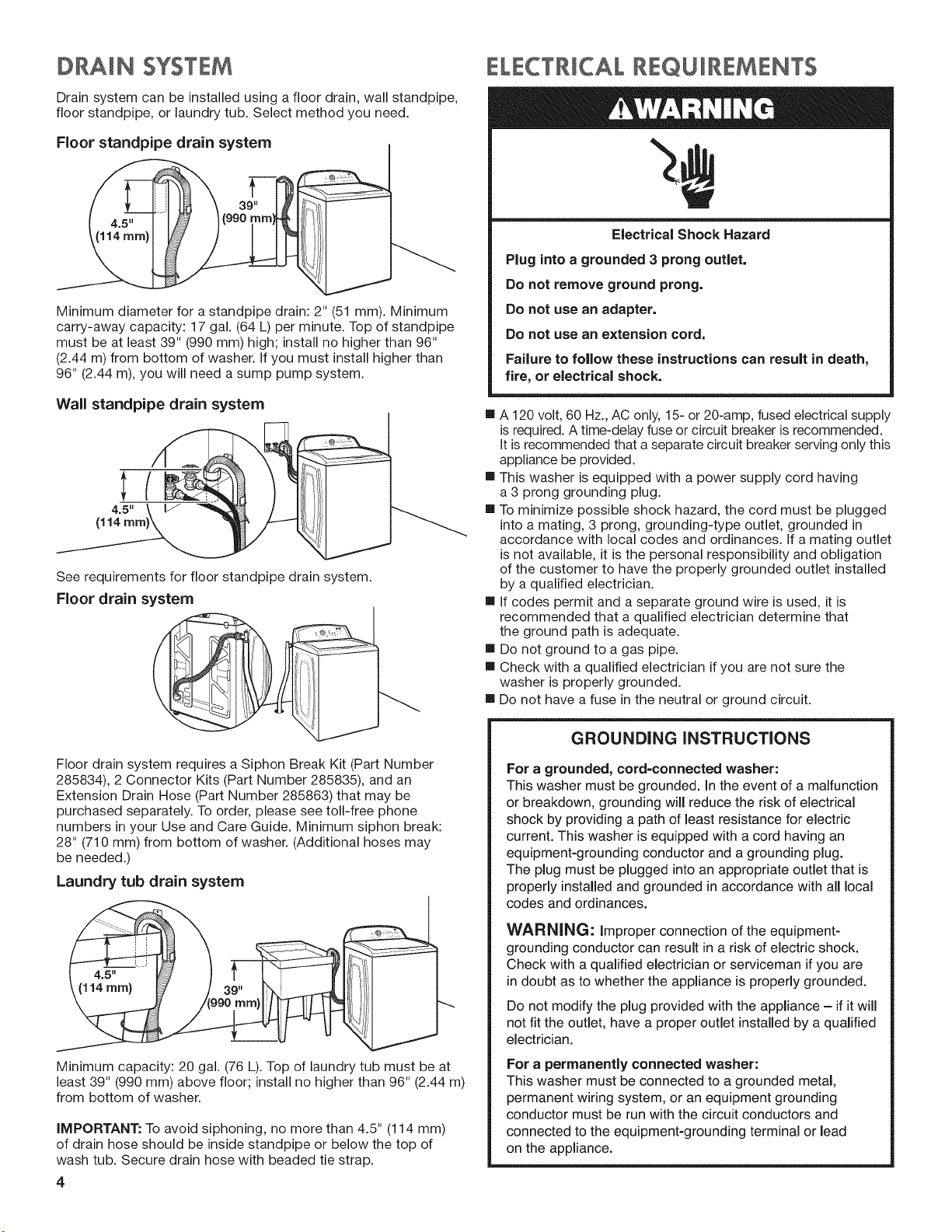 DRAIN SYSTEM

Drain system can be installed using a floor drain, wall standpipe, floor standpipe, or laundry tub. Select method you need.

Floor standpipe drain system

4.5" (114 mm)

39" (990 mm)

Minimum diameter for a standpipe drain: 2" (51 mm). Minimum carry-away capacity: 17 gal. (64 L) per minute. Top of standpipe must be at least 39" (990 mm) high; install no higher than 96" (2.44 m) from bottom of washer. If you must install higher than 96" (2.44 m), you will need a sump pump system.

Wall standpipe drain system

4.5" (114 mm)

See requirements for floor standpipe drain system.

Floor drain system

Floor drain system requires a Siphon Break Kit (Part Number 285834), 2 Connector Kits (Part Number 285835), and an Extension Drain Hose (Part Number 285863) that may be purchased separately. To order, please see toll-free phone numbers in your Use and Care Guide. Minimum siphon break: 28" (710 mm) from bottom of washer. (Additional hoses may be needed.)

Laundry tub drain system

4.5" (114 mm)

39" (990 mm)

Minimum capacity: 20 gal. (76 L). Top of laundry tub must be at least 39" (990 mm) above floor; install no higher than 96" (2.44 m) from bottom of washer.

IMPORTANT: To avoid siphoning, no more than 4.5" (114 mm) of drain hose should be inside standpipe or below the top of wash tub. Secure drain hose with beaded tie strap.

4

ELECTRICAL REQUIREMENTS

WARNING

Electrical Shock Hazard

Plug into a grounded 3 prong outlet.

Do not remove ground prong.

Do not use an adapter.

Do not use an extension cord.

Failure to follow these instructions can result in death, fire, or electrical shock.

■ A 120 volt, 60 Hz., AC only, 15- or 20-amp, fused electrical supply is required. A time-delay fuse or circuit breaker is recommended. It is recommended that a separate circuit breaker serving only this appliance be provided.
■ This washer is equipped with a power supply cord having a 3 prong grounding plug.
■ To minimize possible shock hazard, the cord must be plugged into a mating, 3 prong, grounding-type outlet, grounded in accordance with local codes and ordinances. If a mating outlet is not available, it is the personal responsibility and obligation of the customer to have the properly grounded outlet installed by a qualified electrician.
■ If codes permit and a separate ground wire is used, it is recommended that a qualified electrician determine that the ground path is adequate.
■ Do not ground to a gas pipe.
■ Check with a qualified electrician if you are not sure the washer is properly grounded.
■ Do not have a fuse in the neutral or ground circuit.

GROUNDING INSTRUCTIONS

For a grounded, cord-connected washer:
This washer must be grounded. In the event of a malfunction or breakdown, grounding will reduce the risk of electrical shock by providing a path of least resistance for electric current. This washer is equipped with a cord having an equipment-grounding conductor and a grounding plug. The plug must be plugged into an appropriate outlet that is properly installed and grounded in accordance with all local codes and ordinances.

WARNING: Improper connection of the equipment-grounding conductor can result in a risk of electric shock. Check with a qualified electrician or serviceman if you are in doubt as to whether the appliance is properly grounded.

Do not modify the plug provided with the appliance – if it will not fit the outlet, have a proper outlet installed by a qualified electrician.

For a permanently connected washer:
This washer must be connected to a grounded metal, permanent wiring system, or an equipment grounding conductor must be run with the circuit conductors and connected to the equipment-grounding terminal or lead on the appliance.